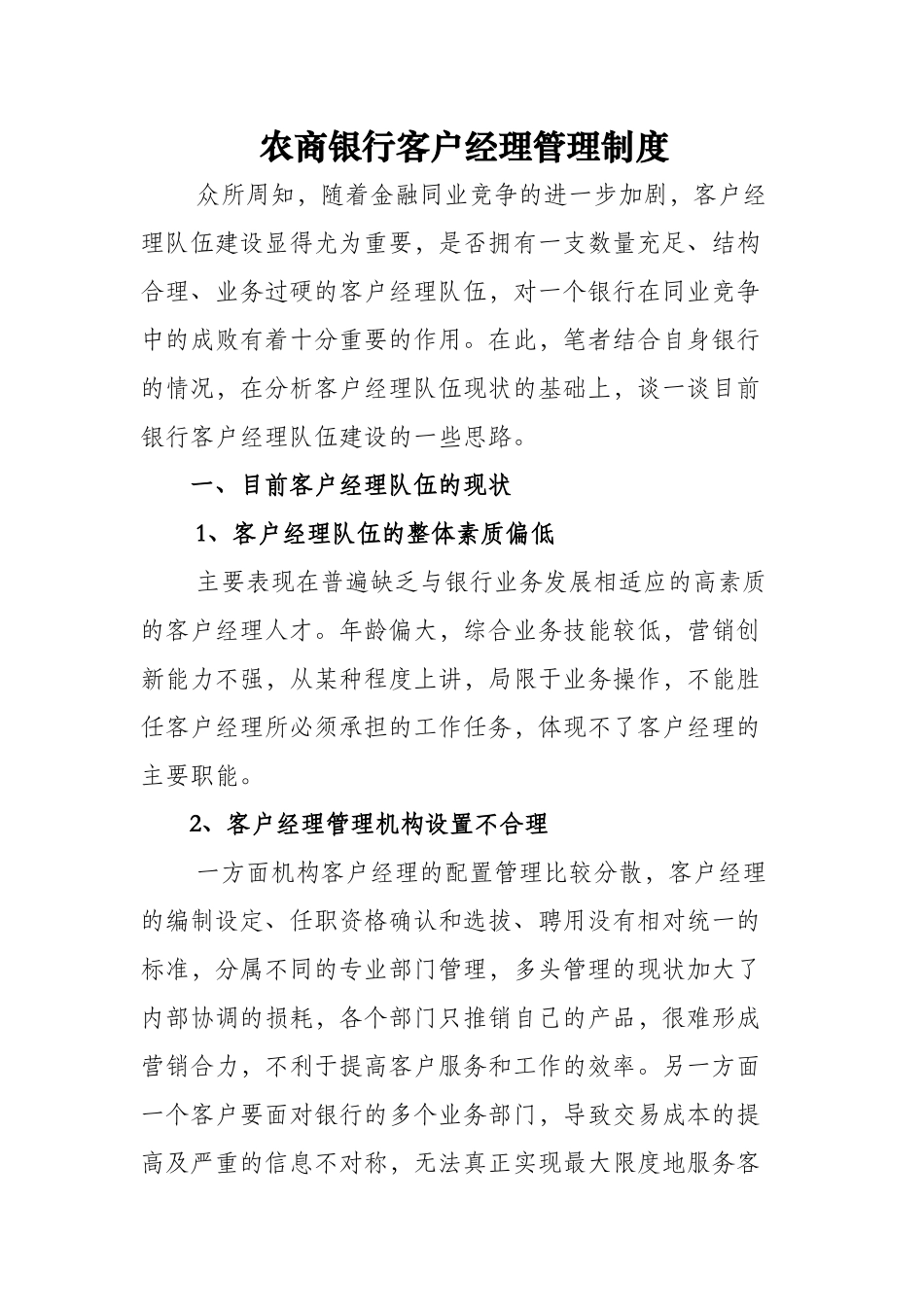 农商银行客户经理管理制度

众所周知，随着金融同业竞争的进一步加剧，客户经理队伍建设显得尤为重要，是否拥有一支数量充足、结构合理、业务过硬的客户经理队伍，对一个银行在同业竞争中的成败有着十分重要的作用。在此，笔者结合自身银行的情况，在分析客户经理队伍现状的基础上，谈一谈目前银行客户经理队伍建设的一些思路。

一、目前客户经理队伍的现状

1、客户经理队伍的整体素质偏低

主要表现在普遍缺乏与银行业务发展相适应的高素质的客户经理人才。年龄偏大，综合业务技能较低，营销创新能力不强，从某种程度上讲，局限于业务操作，不能胜任客户经理所必须承担的工作任务，体现不了客户经理的主要职能。

2、客户经理管理机构设置不合理

一方面机构客户经理的配置管理比较分散，客户经理的编制设定、任职资格确认和选拔、聘用没有相对统一的标准，分属不同的专业部门管理，多头管理的现状加大了内部协调的损耗，各个部门只推销自己的产品，很难形成营销合力，不利于提高客户服务和工作的效率。另一方面一个客户要面对银行的多个业务部门，导致交易成本的提高及严重的信息不对称，无法真正实现最大限度地服务客